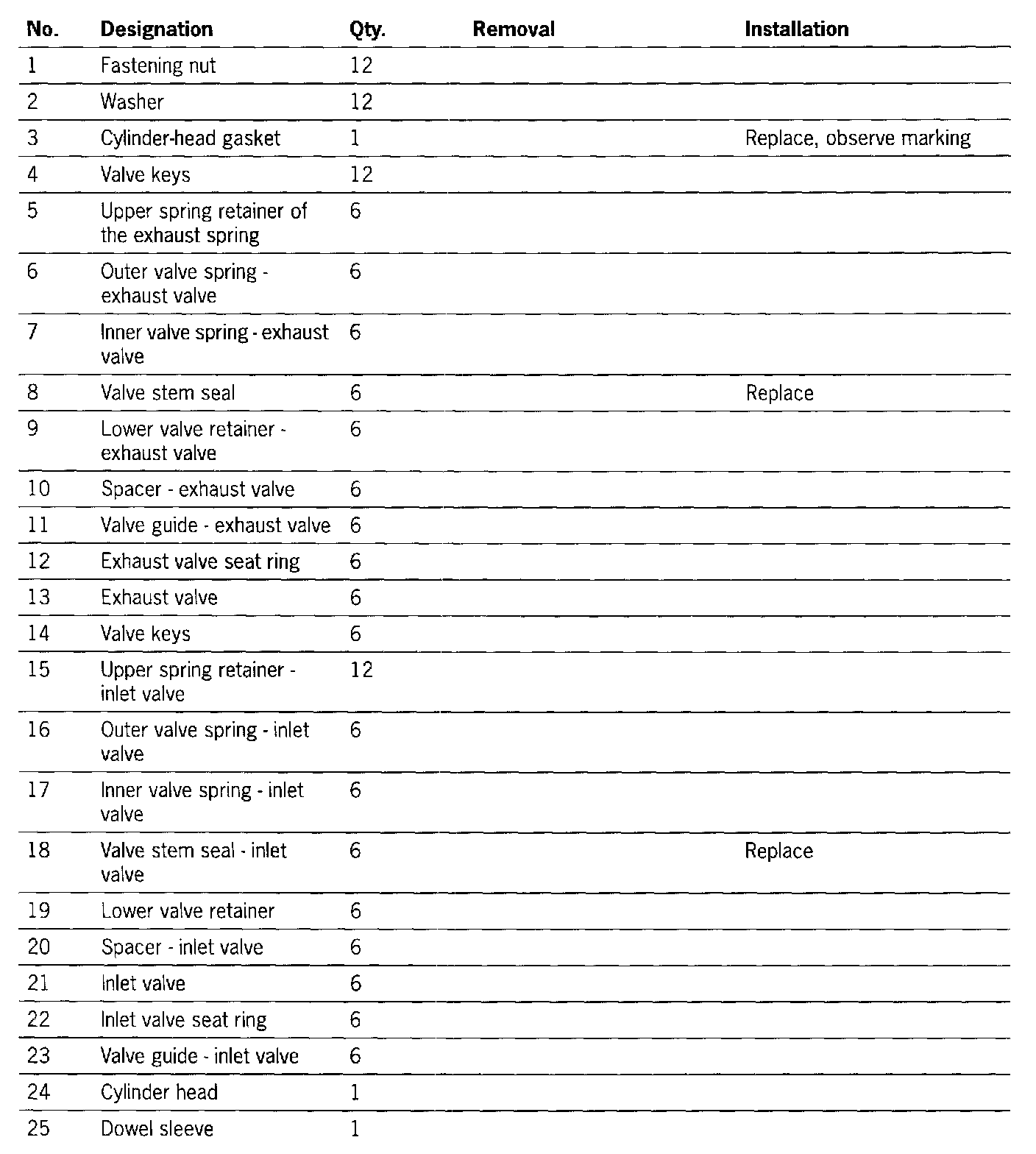 | No. | Designation | Qty. | Removal | Installation |
|---|---|---|---|---|
| 1 | Fastening nut | 12 | | |
| 2 | Washer | 12 | | |
| 3 | Cylinder-head gasket | 1 | | Replace, observe marking |
| 4 | Valve keys | 12 | | |
| 5 | Upper spring retainer of the exhaust spring | 6 | | |
| 6 | Outer valve spring - exhaust valve | 6 | | |
| 7 | Inner valve spring - exhaust valve | 6 | | |
| 8 | Valve stem seal | 6 | | Replace |
| 9 | Lower valve retainer - exhaust valve | 6 | | |
| 10 | Spacer - exhaust valve | 6 | | |
| 11 | Valve guide - exhaust valve | 6 | | |
| 12 | Exhaust valve seat ring | 6 | | |
| 13 | Exhaust valve | 6 | | |
| 14 | Valve keys | 6 | | |
| 15 | Upper spring retainer - inlet valve | 12 | | |
| 16 | Outer valve spring - inlet valve | 6 | | |
| 17 | Inner valve spring - inlet valve | 6 | | |
| 18 | Valve stem seal - inlet valve | 6 | | Replace |
| 19 | Lower valve retainer | 6 | | |
| 20 | Spacer - inlet valve | 6 | | |
| 21 | Inlet valve | 6 | | |
| 22 | Inlet valve seat ring | 6 | | |
| 23 | Valve guide - inlet valve | 6 | | |
| 24 | Cylinder head | 1 | | |
| 25 | Dowel sleeve | 1 | | |